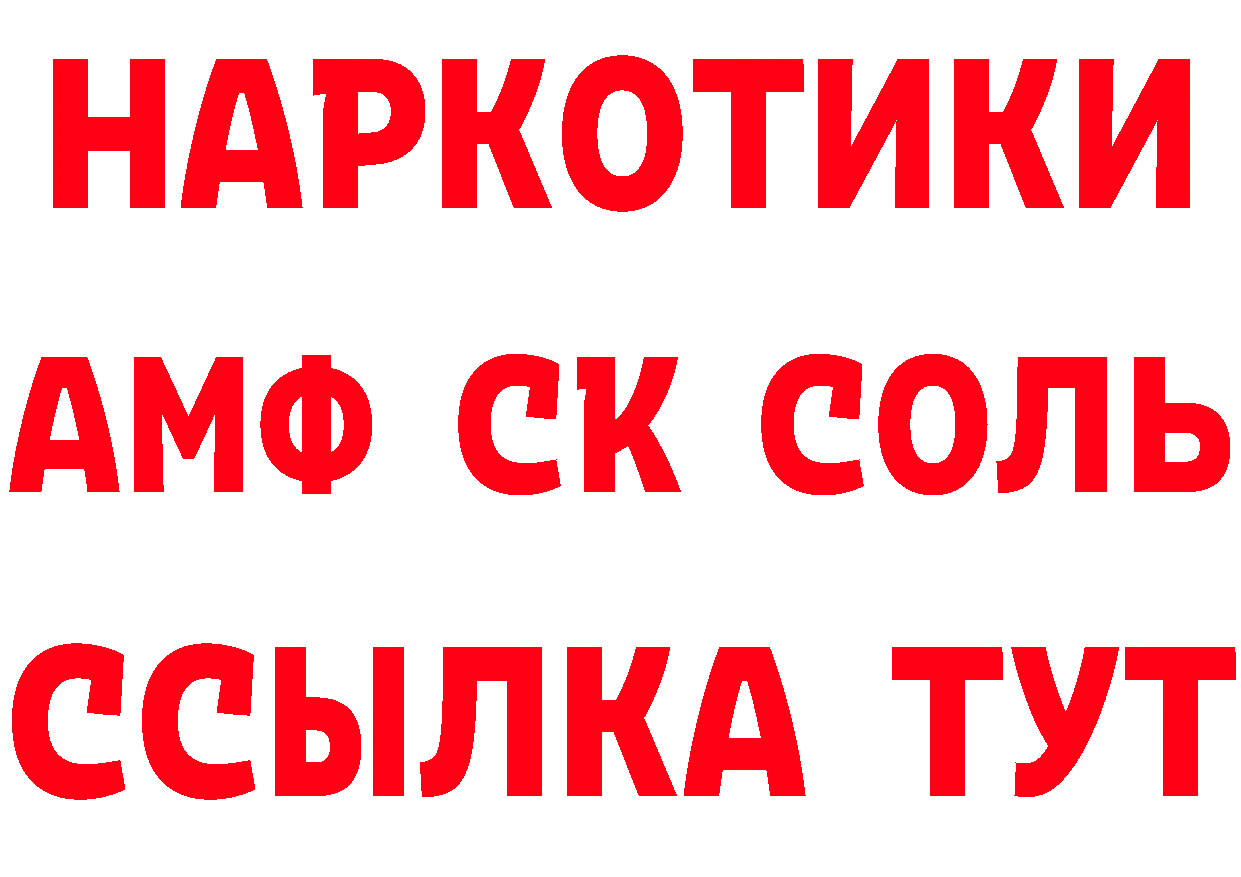 НАРКОТИКИ
АМФ СК СОЛЬ
ССЫЛКА ТУТ